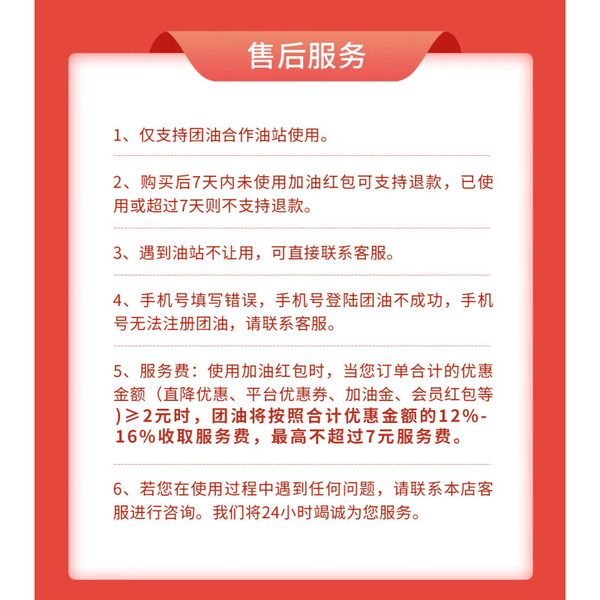 售后服务

1、仅支持团油合作油站使用。

2、购买后7天内未使用加油红包可支持退款，已使用或超过7天则不支持退款。

3、遇到油站不让用，可直接联系客服。

4、手机号填写错误，手机号登陆团油不成功，手机号无法注册团油，请联系客服。

5、服务费：使用加油红包时，当您订单合计的优惠金额（直降优惠、平台优惠券、加油金、会员红包等）≥2元时，团油将按照合计优惠金额的12%-16%收取服务费，最高不超过7元服务费。

6、若您在使用过程中遇到任何问题，请联系本店客服进行咨询。我们将24小时竭诚为您服务。